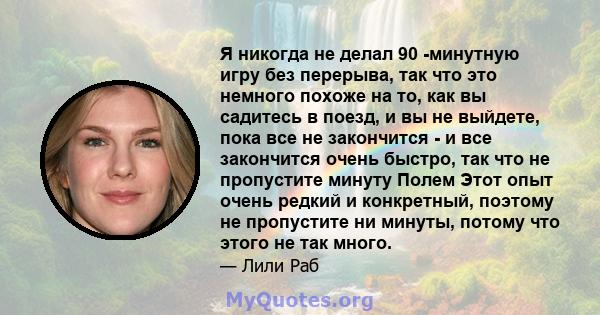 Я никогда не делал 90 -минутную игру без перерыва, так что это немного похоже на то, как вы садитесь в поезд, и вы не выйдете, пока все не закончится - и все закончится очень быстро, так что не пропустите минуту Полем Этот опыт очень редкий и конкретный, поэтому не пропустите ни минуты, потому что этого не так много.

— Лили Раб

MyQuotes.org